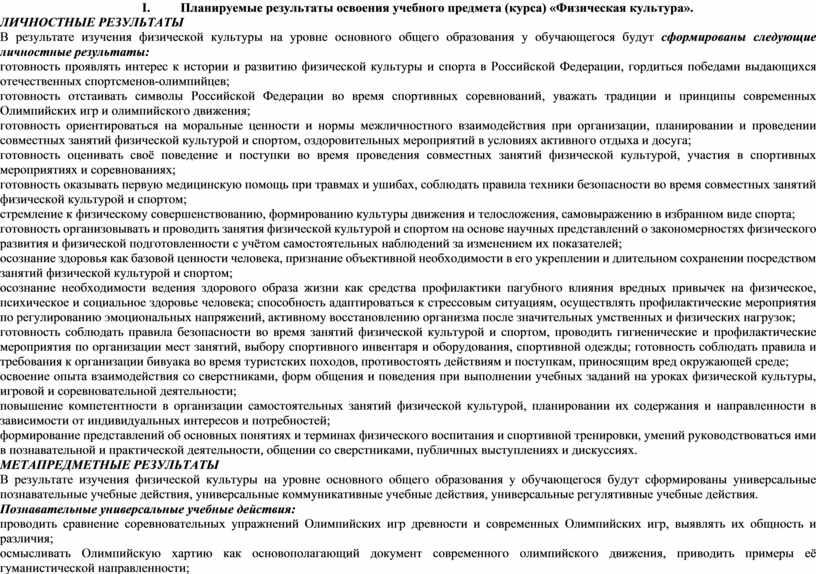 I. Планируемые результаты освоения учебного предмета (курса) «Физическая культура».
ЛИЧНОСТНЫЕ РЕЗУЛЬТАТЫ
В результате изучения физической культуры на уровне основного общего образования у обучающегося будут сформированы следующие личностные результаты:
готовность проявлять интерес к истории и развитию физической культуры и спорта в Российской Федерации, гордиться победами выдающихся отечественных спортсменов-олимпийцев;
готовность отстаивать символы Российской Федерации во время спортивных соревнований, уважать традиции и принципы современных Олимпийских игр и олимпийского движения;
готовность ориентироваться на моральные ценности и нормы межличностного взаимодействия при организации, планировании и проведении совместных занятий физической культурой и спортом, оздоровительных мероприятий в условиях активного отдыха и досуга;
готовность оценивать своё поведение и поступки во время проведения совместных занятий физической культурой, участия в спортивных мероприятиях и соревнованиях;
готовность оказывать первую медицинскую помощь при травмах и ушибах, соблюдать правила техники безопасности во время совместных занятий физической культурой и спортом;
стремление к физическому совершенствованию, формированию культуры движения и телосложения, самовыражению в избранном виде спорта;
готовность организовывать и проводить занятия физической культурой и спортом на основе научных представлений о закономерностях физического развития и физической подготовленности с учётом самостоятельных наблюдений за изменением их показателей;
осознание здоровья как базовой ценности человека, признание объективной необходимости в его укреплении и длительном сохранении посредством занятий физической культурой и спортом;
осознание необходимости ведения здорового образа жизни как средства профилактики пагубного влияния вредных привычек на физическое, психическое и социальное здоровье человека; способность адаптироваться к стрессовым ситуациям, осуществлять профилактические мероприятия по регулированию эмоциональных напряжений, активному восстановлению организма после значительных умственных и физических нагрузок;
готовность соблюдать правила безопасности во время занятий физической культурой и спортом, проводить гигиенические и профилактические мероприятия по организации мест занятий, выбору спортивного инвентаря и оборудования, спортивной одежды; готовность соблюдать правила и требования к организации бивуака во время туристских походов, противостоять действиям и поступкам, приносящим вред окружающей среде;
освоение опыта взаимодействия со сверстниками, форм общения и поведения при выполнении учебных заданий на уроках физической культуры, игровой и соревновательной деятельности;
повышение компетентности в организации самостоятельных занятий физической культурой, планировании их содержания и направленности в зависимости от индивидуальных интересов и потребностей;
формирование представлений об основных понятиях и терминах физического воспитания и спортивной тренировки, умений руководствоваться ими в познавательной и практической деятельности, общении со сверстниками, публичных выступлениях и дискуссиях.
МЕТАПРЕДМЕТНЫЕ РЕЗУЛЬТАТЫ
В результате изучения физической культуры на уровне основного общего образования у обучающегося будут сформированы универсальные познавательные учебные действия, универсальные коммуникативные учебные действия, универсальные регулятивные учебные действия.
Познавательные универсальные учебные действия:
проводить сравнение соревновательных упражнений Олимпийских игр древности и современных Олимпийских игр, выявлять их общность и различия;
осмысливать Олимпийскую хартию как основополагающий документ современного олимпийского движения, приводить примеры её гуманистической направленности;